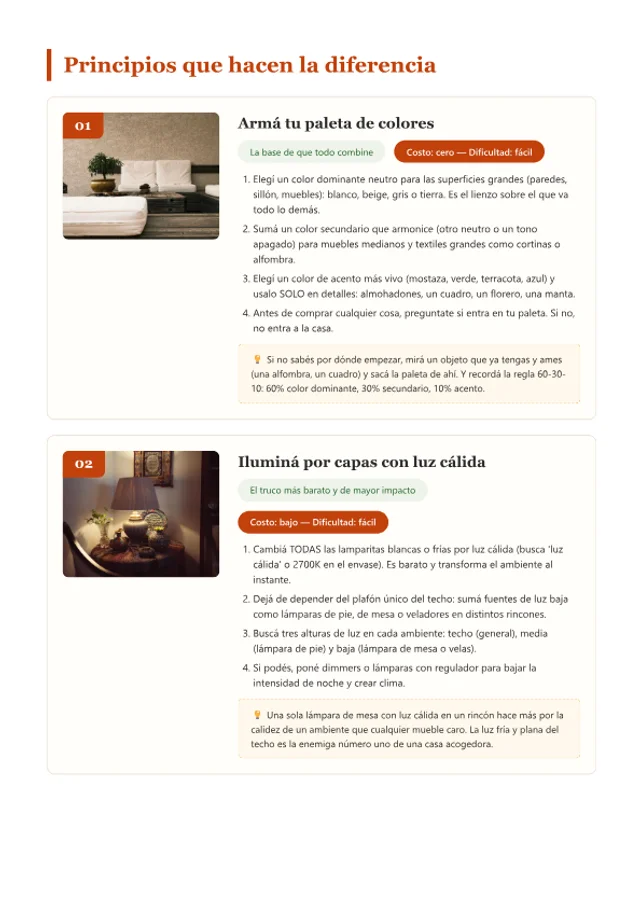 Principios que hacen la diferencia

01

Armá tu paleta de colores

La base de que todo combine

Costo: cero — Dificultad: fácil

1. Elegí un color dominante neutro para las superficies grandes (paredes, sillón, muebles): blanco, beige, gris o tierra. Es el lienzo sobre el que va todo lo demás.
2. Sumá un color secundario que armonice (otro neutro o un tono apagado) para muebles medianos y textiles grandes como cortinas o alfombra.
3. Elegí un color de acento más vivo (mostaza, verde, terracota, azul) y usalo SOLO en detalles: almohadones, un cuadro, un florero, una manta.
4. Antes de comprar cualquier cosa, preguntate si entra en tu paleta. Si no, no entra a la casa.

💡 Si no sabés por dónde empezar, mirá un objeto que ya tengas y ames (una alfombra, un cuadro) y sacá la paleta de ahí. Y recordá la regla 60-30-10: 60% color dominante, 30% secundario, 10% acento.

02

Iluminá por capas con luz cálida

El truco más barato y de mayor impacto

Costo: bajo — Dificultad: fácil

1. Cambiá TODAS las lamparitas blancas o frías por luz cálida (busca 'luz cálida' o 2700K en el envase). Es barato y transforma el ambiente al instante.
2. Dejá de depender del plafón único del techo: sumá fuentes de luz baja como lámparas de pie, de mesa o veladores en distintos rincones.
3. Buscá tres alturas de luz en cada ambiente: techo (general), media (lámpara de pie) y baja (lámpara de mesa o velas).
4. Si podés, poné dimmers o lámparas con regulador para bajar la intensidad de noche y crear clima.

💡 Una sola lámpara de mesa con luz cálida en un rincón hace más por la calidez de un ambiente que cualquier mueble caro. La luz fría y plana del techo es la enemiga número uno de una casa acogedora.